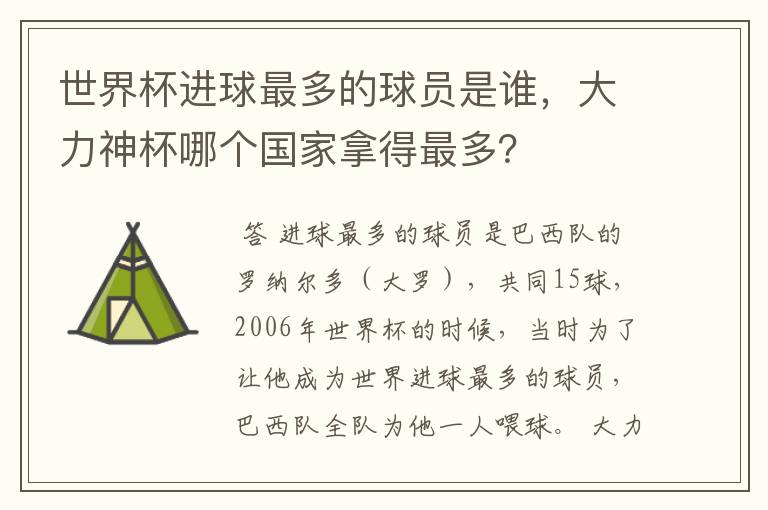 世界杯进球最多的球员是谁，大力神杯哪个国家拿得最多?

答 进球最多的球员是巴西队的罗纳尔多（大罗），共同15球，2006年世界杯的时候，当时为了让他成为世界进球最多的球员，巴西队全队为他一人喂球。 大力